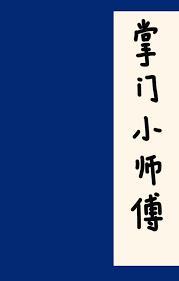 掌门小师傅